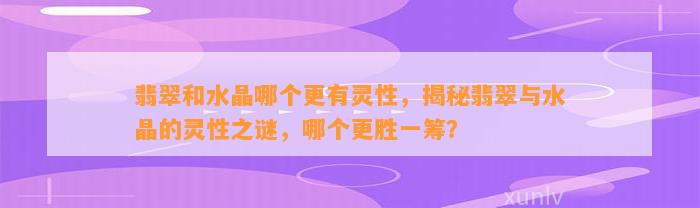 翡翠和水晶哪个更有灵性，揭秘翡翠与水晶的灵性之谜，哪个更胜一筹?

xunlv